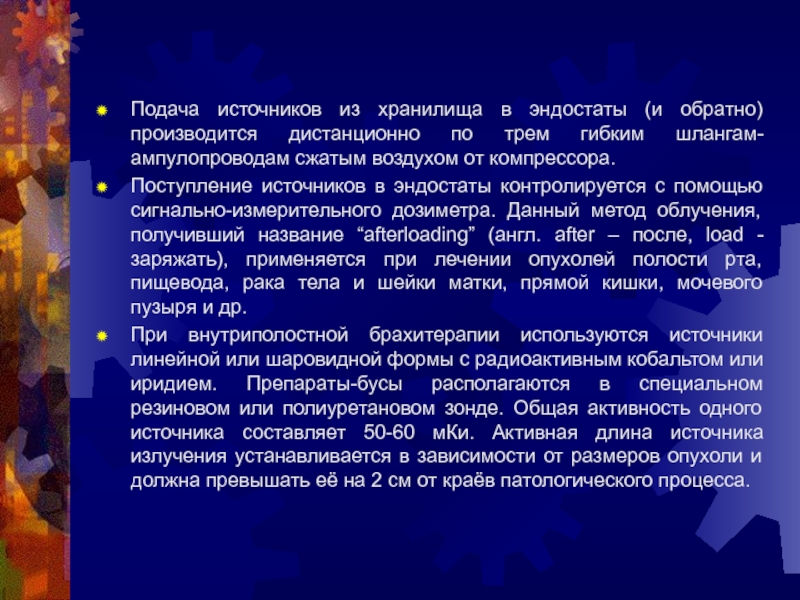 Подача источников из хранилища в эндостаты (и обратно) производится дистанционно по трем гибким шлангам-ампулопроводам сжатым воздухом от компрессора.

Поступление источников в эндостаты контролируется с помощью сигнально-измерительного дозиметра. Данный метод облучения, получивший название “afterloading” (англ. after – после, load - заряжать), применяется при лечении опухолей полости рта, пищевода, рака тела и шейки матки, прямой кишки, мочевого пузыря и др.

При внутриполостной брахитерапии используются источники линейной или шаровидной формы с радиоактивным кобальтом или иридием. Препараты-бусы располагаются в специальном резиновом или полиуретановом зонде. Общая активность одного источника составляет 50-60 мКи. Активная длина источника излучения устанавливается в зависимости от размеров опухоли и должна превышать её на 2 см от краёв патологического процесса.